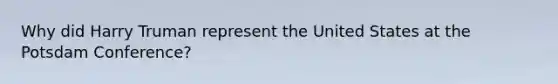 Why did Harry Truman represent the United States at the Potsdam Conference?